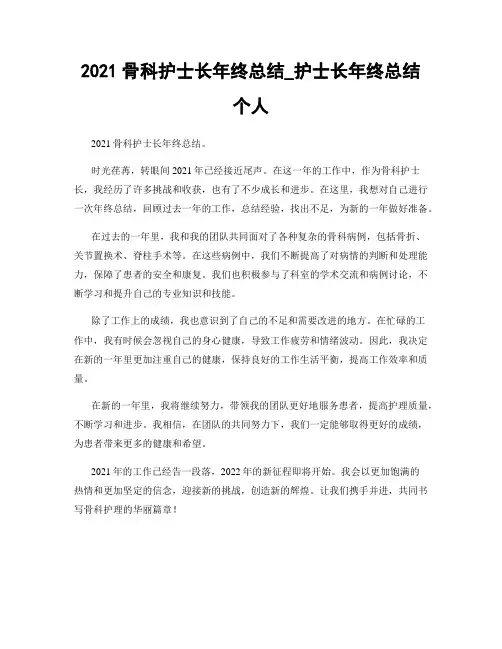 2021 骨科护士长年终总结_护士长年终总结个人

2021 骨科护士长年终总结。

时光荏苒，转眼间 2021 年已经接近尾声。在这一年的工作中，作为骨科护士长，我经历了许多挑战和收获，也有了不少成长和进步。在这里，我想对自己进行一次年终总结，回顾过去一年的工作，总结经验，找出不足，为新的一年做好准备。

在过去的一年里，我和我的团队共同面对了各种复杂的骨科病例，包括骨折、关节置换术、脊柱手术等。在这些病例中，我们不断提高了对病情的判断和处理能力，保障了患者的安全和康复。我们也积极参与了科室的学术交流和病例讨论，不断学习和提升自己的专业知识和技能。

除了工作上的成绩，我也意识到了自己的不足和需要改进的地方。在忙碌的工作中，我有时候会忽视自己的身心健康，导致工作疲劳和情绪波动。因此，我决定在新的一年里更加注重自己的健康，保持良好的工作生活平衡，提高工作效率和质量。

在新的一年里，我将继续努力，带领我的团队更好地服务患者，提高护理质量，不断学习和进步。我相信，在团队的共同努力下，我们一定能够取得更好的成绩，为患者带来更多的健康和希望。

2021 年的工作已经告一段落，2022 年的新征程即将开始。我会以更加饱满的热情和更加坚定的信念，迎接新的挑战，创造新的辉煌。让我们携手并进，共同书写骨科护理的华丽篇章！